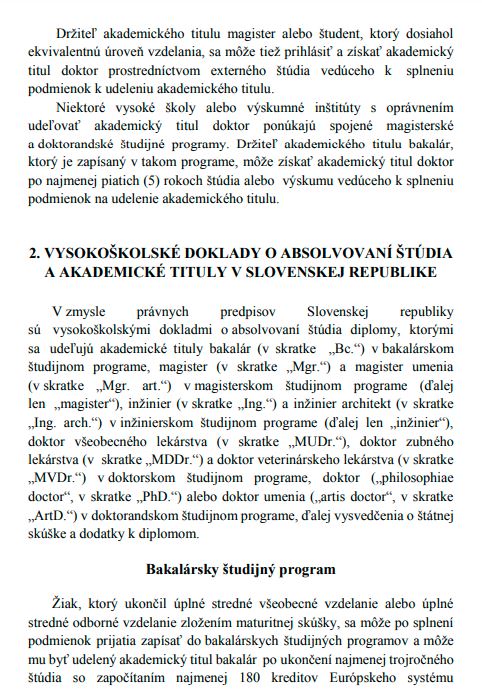 Držiteľ akademického titulu magister alebo študent, ktorý dosiahol ekvivalentnú úroveň vzdelania, sa môže tiež prihlásiť a získať akademický titul doktor prostredníctvom externého štúdia vedúceho k splneniu podmienok k udeleniu akademického titulu.

Niektoré vysoké školy alebo výskumné inštitúty s oprávnením udeľovať akademický titul doktor ponúkajú spojené magisterské a doktorandské študijné programy. Držiteľ akademického titulu bakalár, ktorý je zapísaný v takom programe, môže získať akademický titul doktor po najmenej piatich (5) rokoch štúdia alebo výskumu vedúceho k splneniu podmienok na udelenie akademického titulu.

2. VYSOKOŠKOLSKÉ DOKLADY O ABSOLVOVANÍ ŠTÚDIA A AKADEMICKÉ TITULY V SLOVENSKEJ REPUBLIKE

V zmysle právnych predpisov Slovenskej republiky sú vysokoškolskými dokladmi o absolvovaní štúdia diplomy, ktorými sa udeľujú akademické tituly bakalár (v skratke „Bc.“) v bakalárskom študijnom programe, magister (v skratke „Mgr.“) a magister umenia (v skratke „Mgr. art.“) v magisterskom študijnom programe (ďalej len „magister“), inžinier (v skratke „Ing.“) a inžinier architekt (v skratke „Ing. arch.“) v inžinierskom študijnom programe (ďalej len „inžinier“), doktor všeobecného lekárstva (v skratke „MUDr.“), doktor zubného lekárstva (v skratke „MDDr.“) a doktor veterinárskeho lekárstva (v skratke „MVDr.“) v doktorskom študijnom programe, doktor („philosophiae doctor“, v skratke „PhD.“) alebo doktor umenia („artis doctor“, v skratke „ArtD.“) v doktorandskom študijnom programe, ďalej vysvedčenia o štátnej skúške a dodatky k diplomom.

Bakalársky študijný program

Žiak, ktorý ukončil úplné stredné všeobecné vzdelanie alebo úplné stredné odborné vzdelanie zložením maturitnej skúšky, sa môže po splnení podmienok prijatia zapísať do bakalárskych študijných programov a môže mu byť udelený akademický titul bakalár po ukončení najmenej trojročného štúdia so započítaním najmenej 180 kreditov Európskeho systému